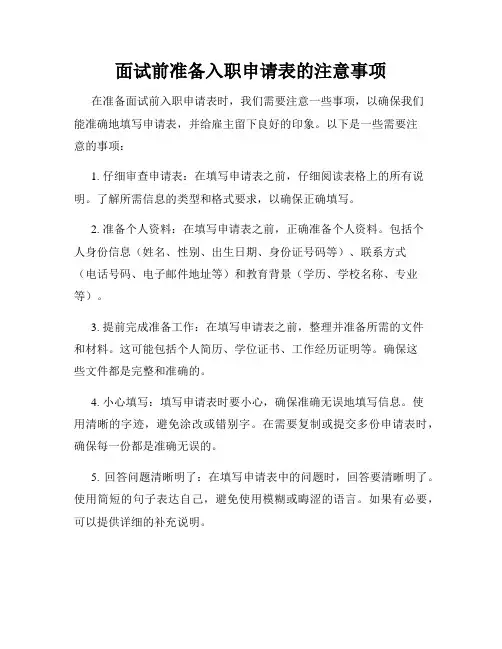 面试前准备入职申请表的注意事项

在准备面试前入职申请表时，我们需要注意一些事项，以确保我们能准确地填写申请表，并给雇主留下良好的印象。以下是一些需要注意的事项：

1. 仔细审查申请表：在填写申请表之前，仔细阅读表格上的所有说明。了解所需信息的类型和格式要求，以确保正确填写。

2. 准备个人资料：在填写申请表之前，正确准备个人资料。包括个人身份信息（姓名、性别、出生日期、身份证号码等）、联系方式（电话号码、电子邮件地址等）和教育背景（学历、学校名称、专业等）。

3. 提前完成准备工作：在填写申请表之前，整理并准备所需的文件和材料。这可能包括个人简历、学位证书、工作经历证明等。确保这些文件都是完整和准确的。

4. 小心填写：填写申请表时要小心，确保准确无误地填写信息。使用清晰的字迹，避免涂改或错别字。在需要复制或提交多份申请表时，确保每一份都是准确无误的。

5. 回答问题清晰明了：在填写申请表中的问题时，回答要清晰明了。使用简短的句子表达自己，避免使用模糊或晦涩的语言。如果有必要，可以提供详细的补充说明。